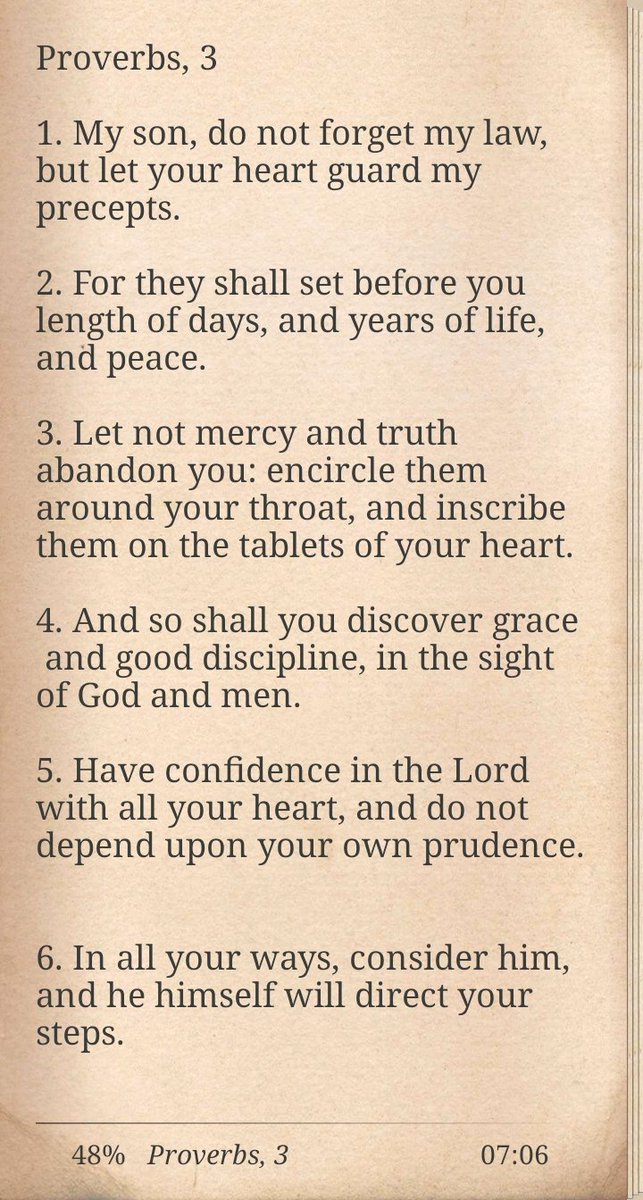 Proverbs, 3

1. My son, do not forget my law, but let your heart guard my precepts.

2. For they shall set before you length of days, and years of life, and peace.

3. Let not mercy and truth abandon you: encircle them around your throat, and inscribe them on the tablets of your heart.

4. And so shall you discover grace and good discipline, in the sight of God and men.

5. Have confidence in the Lord with all your heart, and do not depend upon your own prudence.

6. In all your ways, consider him, and he himself will direct your steps.

48% Proverbs, 3 07:06